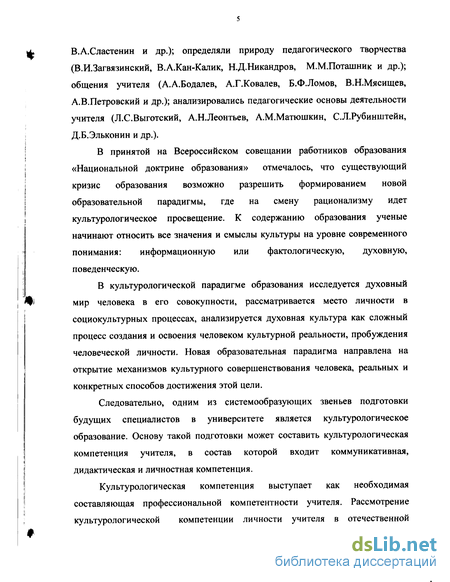 5

В.А.Сластенин и др.); определяли природу педагогического творчества (В.И.Загвязинский, В.А.Кан-Калик, Н.Д.Никандров, М.М.Поташник и др.); общения учителя (А.А.Бодалев, А.Г.Ковалев, Б.Ф.Ломов, В.Н.Мясищев, А.В.Петровский и др.); анализировались педагогические основы деятельности учителя (Л.С.Выготский, А.Н.Леонтьев, А.М.Матюшкин, С.Л.Рубинштейн, Д.Б.Эльконин и др.).

В принятой на Всероссийском совещании работников образования «Национальной доктрине образования» отмечалось, что существующий кризис образования возможно разрешить формированием новой образовательной парадигмы, где на смену рационализму идет культурологическое просвещение. К содержанию образования ученые начинают относить все значения и смыслы культуры на уровне современного понимания: информационную или фактологическую, духовную, поведенческую.

В культурологической парадигме образования исследуется духовный мир человека в его совокупности, рассматривается место личности в социокультурных процессах, анализируется духовная культура как сложный процесс создания и освоения человеком культурной реальности, пробуждения человеческой личности. Новая образовательная парадигма направлена на открытие механизмов культурного совершенствования человека, реальных и конкретных способов достижения этой цели.

Следовательно, одним из системообразующих звеньев подготовки будущих специалистов в университете является культурологическое образование. Основу такой подготовки может составить культурологическая компетенция учителя, в состав которой входит коммуникативная, дидактическая и личностная компетенция.

Культурологическая компетенция выступает как необходимая составляющая профессиональной компетентности учителя. Рассмотрение культурологической компетенции личности учителя в отечественной

dsLib.net
библиотека диссертаций